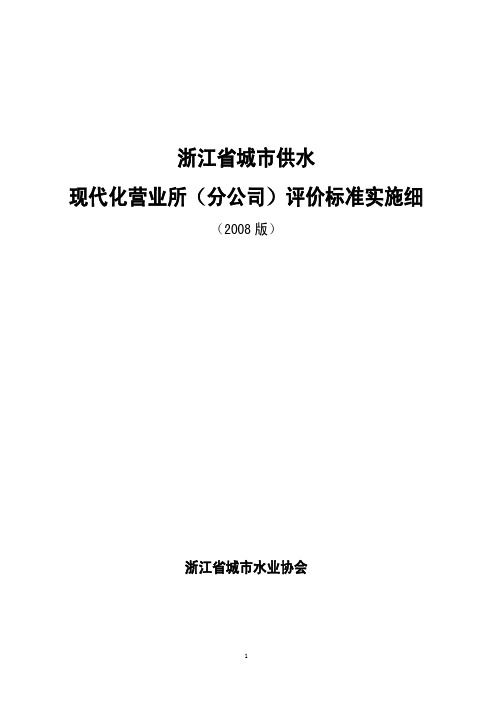 浙江省城市供水

现代化营业所（分公司）评价标准实施细

（2008 版）

浙江省城市水业协会

1